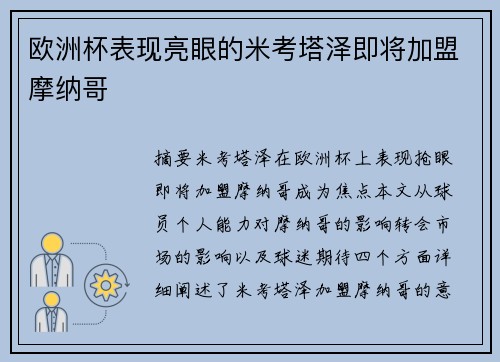 欧洲杯表现亮眼的米考塔泽即将加盟摩纳哥

摘要米考塔泽在欧洲杯上表现抢眼即将加盟摩纳哥成为焦点本文从球员个人能力对摩纳哥的影响转会市场的影响以及球迷期待四个方面详细阐述了米考塔泽加盟摩纳哥的意